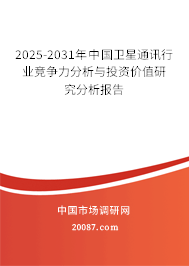 2025-2031年中国卫星通讯行业竞争力分析与投资价值研究分析报告

中国市场调研网

20087.com